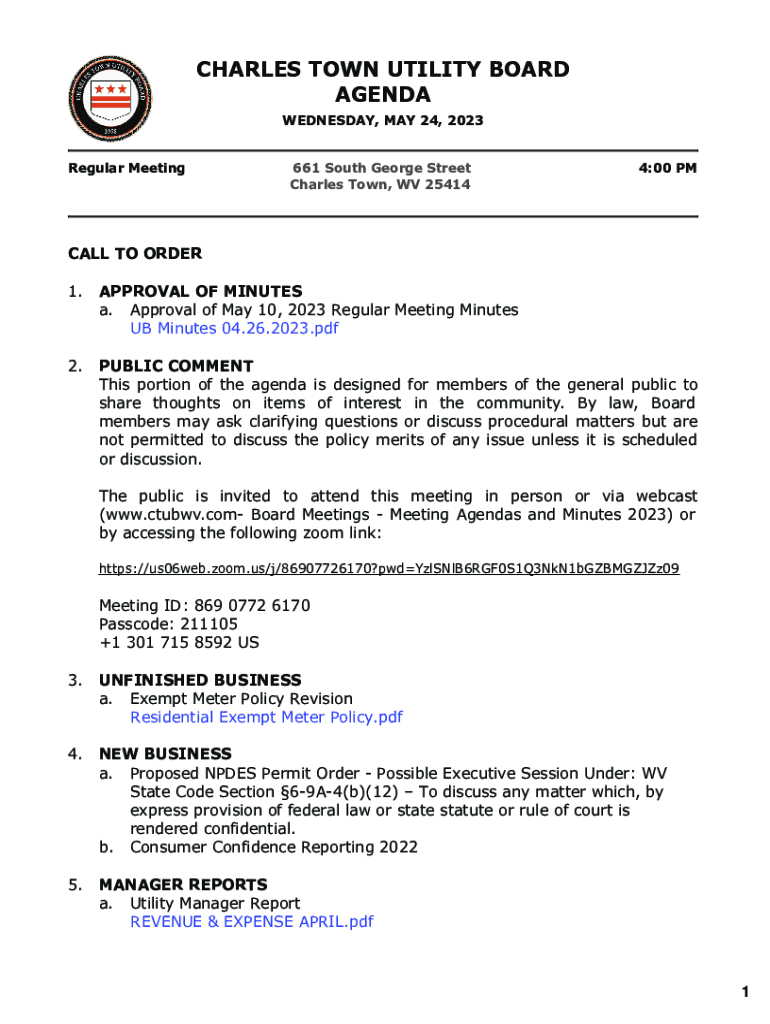 CHARLES TOWN UTILITY BOARD
AGENDA

WEDNESDAY, MAY 24, 2023

Regular Meeting

661 South George Street
Charles Town, WV 25414

4:00 PM

CALL TO ORDER

1. APPROVAL OF MINUTES
a. Approval of May 10, 2023 Regular Meeting Minutes
UB Minutes 04.26.2023.pdf

2. PUBLIC COMMENT
This portion of the agenda is designed for members of the general public to share thoughts on items of interest in the community. By law, Board members may ask clarifying questions or discuss procedural matters but are not permitted to discuss the policy merits of any issue unless it is scheduled or discussion.

The public is invited to attend this meeting in person or via webcast (www.ctubwv.com- Board Meetings - Meeting Agendas and Minutes 2023) or by accessing the following zoom link:

https://us06web.zoom.us/j/86907726170?pwd=YzlSNlB6RGF0S1Q3NkN1bGZBMGZJZz09

Meeting ID: 869 0772 6170
Passcode: 211105
+1 301 715 8592 US

3. UNFINISHED BUSINESS
a. Exempt Meter Policy Revision
Residential Exempt Meter Policy.pdf

4. NEW BUSINESS
a. Proposed NPDES Permit Order - Possible Executive Session Under: WV State Code Section §6-9A-4(b)(12) – To discuss any matter which, by express provision of federal law or state statute or rule of court is rendered confidential.
b. Consumer Confidence Reporting 2022

5. MANAGER REPORTS
a. Utility Manager Report
REVENUE & EXPENSE APRIL.pdf

1